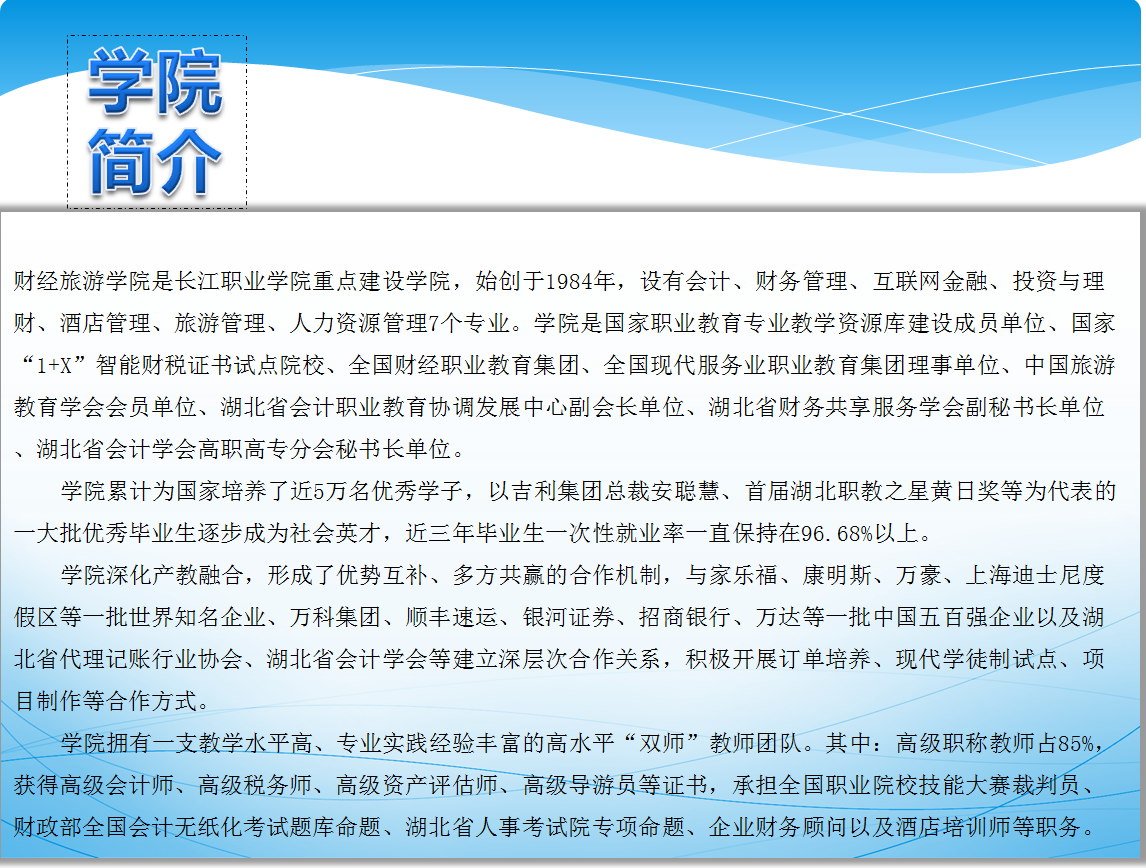 学院简介

财经旅游学院是长江职业学院重点建设学院，始创于1984年，设有会计、财务管理、互联网金融、投资与理财、酒店管理、旅游管理、人力资源管理7个专业。学院是国家职业教育专业教学资源库建设成员单位、国家“1+X”智能财税证书试点院校、全国财经职业教育集团、全国现代服务业职业教育集团理事单位、中国旅游教育学会会员单位、湖北省会计职业教育协调发展中心副会长单位、湖北省财务共享服务学会副秘书长单位、湖北省会计学会高职高专分会秘书长单位。

学院累计为国家培养了近5万名优秀学子，以吉利集团总裁安聪慧、首届湖北职教之星黄日奖等为代表的一大批优秀毕业生逐步成为社会英才，近三年毕业生一次性就业率一直保持在96.68%以上。

学院深化产教融合，形成了优势互补、多方共赢的合作机制，与家乐福、康明斯、万豪、上海迪士尼度假区等一批世界知名企业、万科集团、顺丰速运、银河证券、招商银行、万达等一批中国五百强企业以及湖北省代理记账行业协会、湖北省会计学会等建立深层次合作关系，积极开展订单培养、现代学徒制试点、项目制作等合作方式。

学院拥有一支教学水平高、专业实践经验丰富的高水平“双师”教师团队。其中：高级职称教师占85%，获得高级会计师、高级税务师、高级资产评估师、高级导游员等证书，承担全国职业院校技能大赛裁判员、财政部全国会计无纸化考试题库命题、湖北省人事考试院专项命题、企业财务顾问以及酒店培训师等职务。